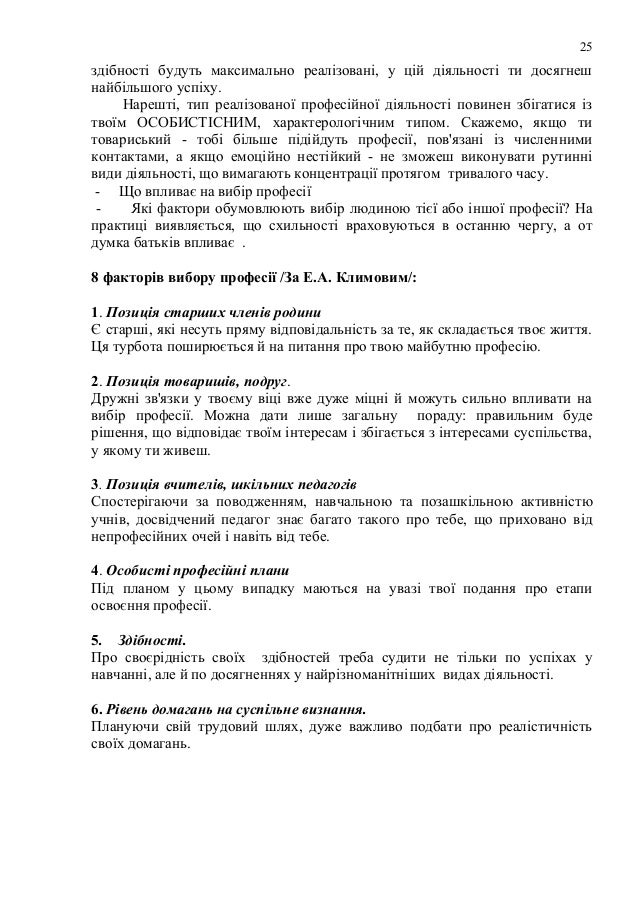 25

здібності будуть максимально реалізовані, у цій діяльності ти досягнеш найбільшого успіху.

Нарешті, тип реалізованої професійної діяльності повинен збігатися із твоїм ОСОБИСТІСНИМ, характерологічним типом. Скажемо, якщо ти товариський - тобі більше підійдуть професії, пов'язані із численними контактами, а якщо емоційно нестійкий - не зможеш виконувати рутинні види діяльності, що вимагають концентрації протягом тривалого часу.

- Що впливає на вибір професії

- Які фактори обумовлюють вибір людиною тієї або іншої професії? На практиці виявляється, що схильності враховуються в останню чергу, а от думка батьків впливає .

8 факторів вибору професії /За Е.А. Климовим/:

1. Позиція старших членів родини
Є старші, які несуть пряму відповідальність за те, як складається твоє життя. Ця турбота поширюється й на питання про твою майбутню професію.

2. Позиція товаришів, подруг.
Дружні зв'язки у твоєму віці вже дуже міцні й можуть сильно впливати на вибір професії. Можна дати лише загальну пораду: правильним буде рішення, що відповідає твоїм інтересам і збігається з інтересами суспільства, у якому ти живеш.

3. Позиція вчителів, шкільних педагогів
Спостерігаючи за поводженням, навчальною та позашкільною активністю учнів, досвідчений педагог знає багато такого про тебе, що приховано від непрофесійних очей і навіть від тебе.

4. Особисті професійні плани
Під планом у цьому випадку маються на увазі твої подання про етапи освоєння професії.

5. Здібності.
Про своєрідність своїх здібностей треба судити не тільки по успіхах у навчанні, але й по досягненнях у найрізноманітніших видах діяльності.

6. Рівень домагань на суспільне визнання.
Плануючи свій трудовий шлях, дуже важливо подбати про реалістичність своїх домагань.